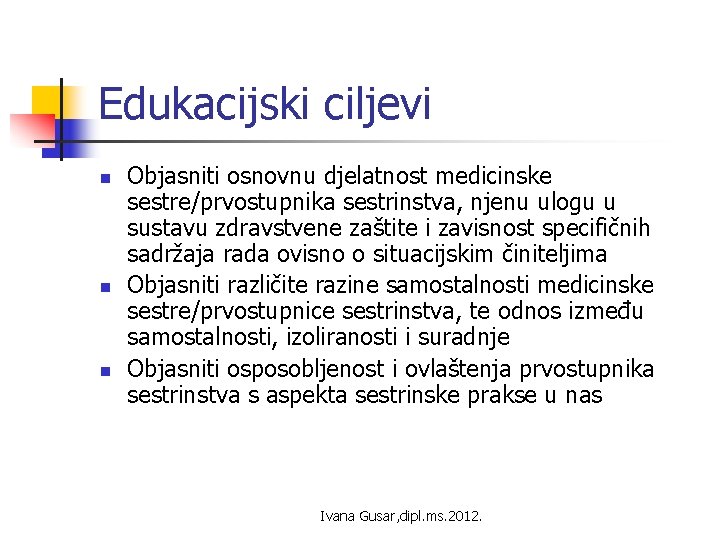 Edukacijski ciljevi

- Objasniti osnovnu djelatnost medicinske sestre/prvostupnika sestrinstva, njenu ulogu u sustavu zdravstvene zaštite i zavisnost specifičnih sadržaja rada ovisno o situacijskim činiteljima
- Objasniti različite razine samostalnosti medicinske sestre/prvostupnice sestrinstva, te odnos između samostalnosti, izoliranosti i suradnje
- Objasniti osposobljenost i ovlaštenja prvostupnika sestrinstva s aspekta sestrinske prakse u nas

Ivana Gusar,dipl.ms.2012.